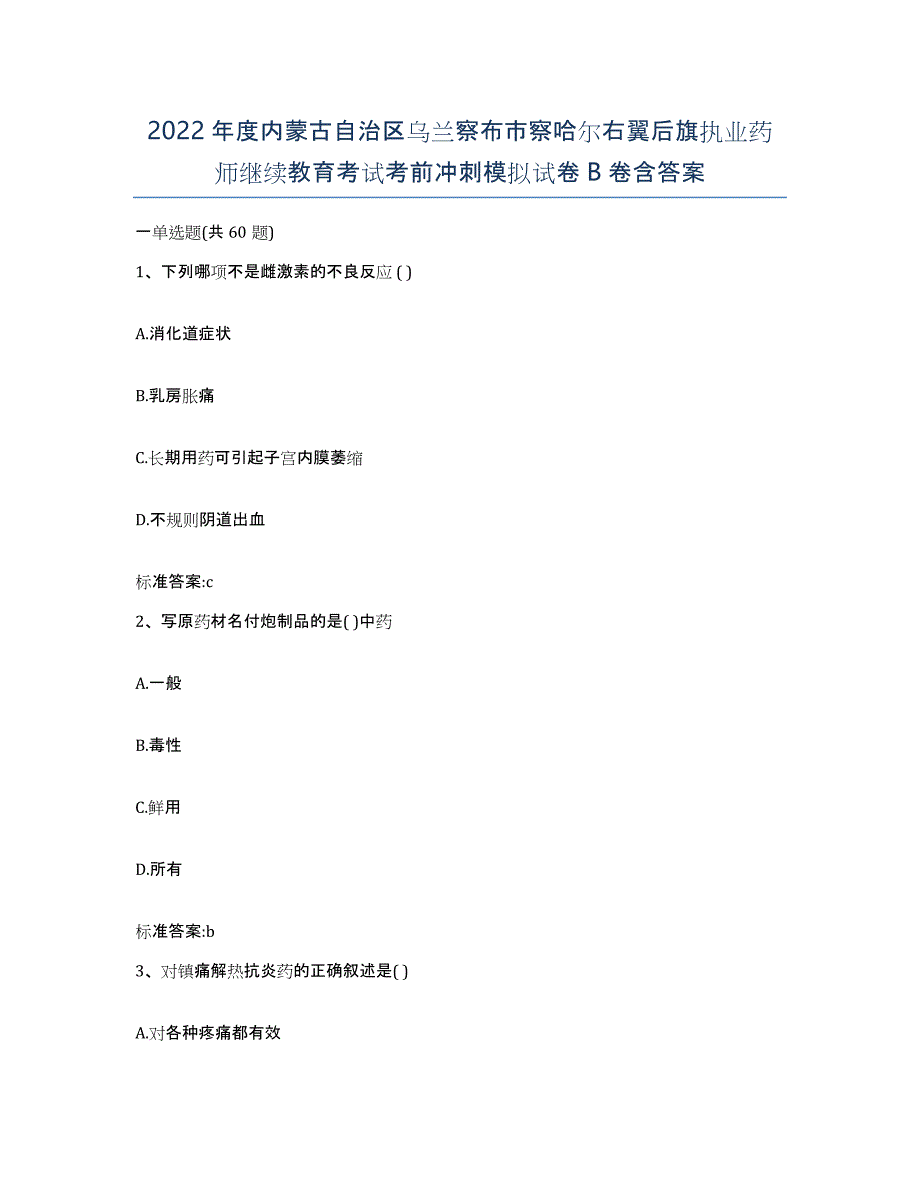 2022年度内蒙古自治区乌兰察布市察哈尔右翼后旗执业药师继续教育考试考前冲刺模拟试卷B卷含答案

一单选题(共60题)

1、下列哪项不是雌激素的不良反应( )

A.消化道症状

B.乳房胀痛

C.长期用药可引起子宫内膜萎缩

D.不规则阴道出血

标准答案:c

2、写原药材名付炮制品的是( )中药

A.一般

B.毒性

C.鲜用

D.所有

标准答案:b

3、对镇痛解热抗炎药的正确叙述是( )

A.对各种疼痛都有效